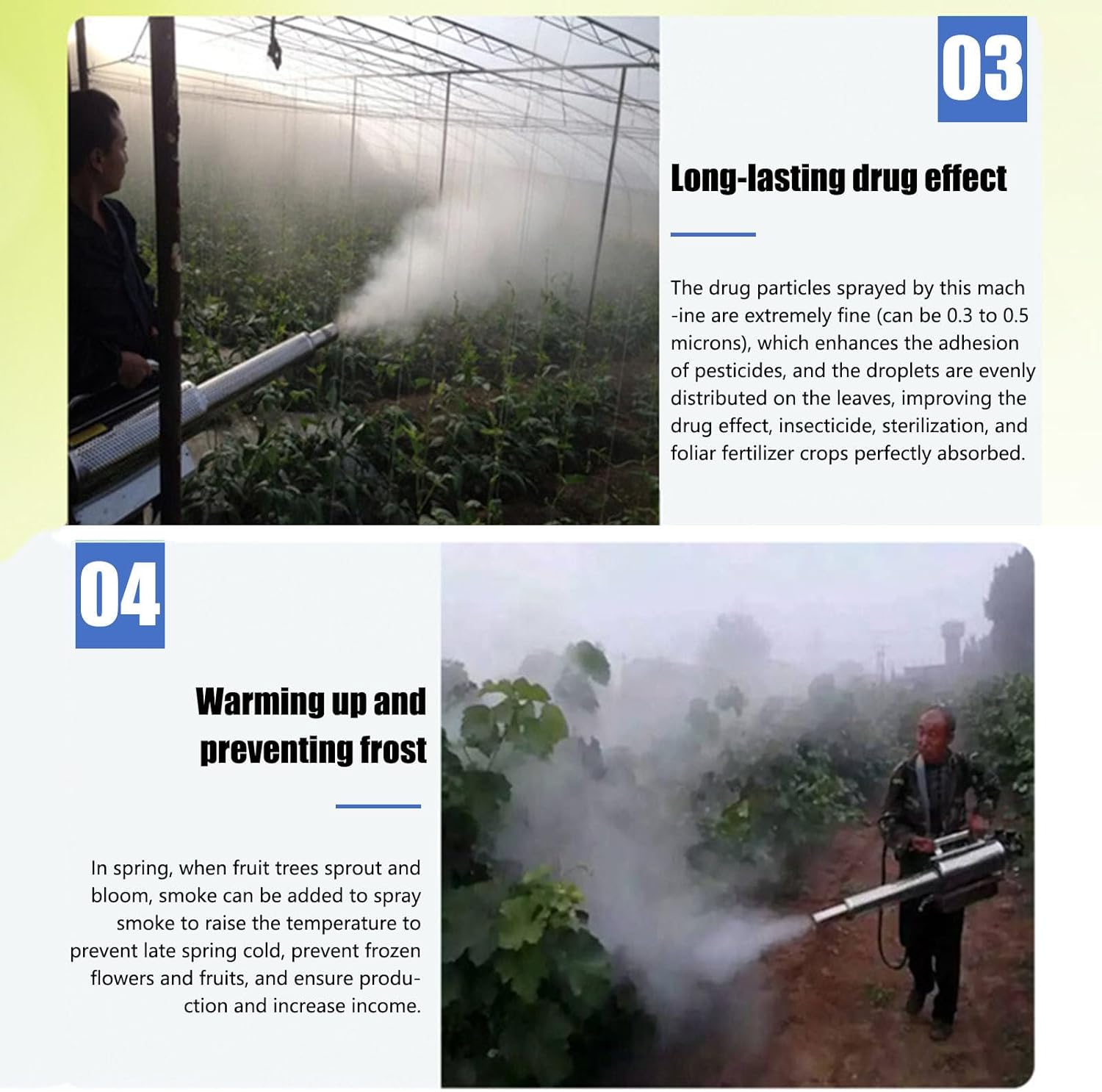 03

Long-lasting drug effect

The drug particles sprayed by this mach -ine are extremely fine (can be 0.3 to 0.5 microns), which enhances the adhesion of pesticides, and the droplets are evenly distributed on the leaves, improving the drug effect, insecticide, sterilization, and foliar fertilizer crops perfectly absorbed.

04

Warming up and preventing frost

In spring, when fruit trees sprout and bloom, smoke can be added to spray smoke to raise the temperature to prevent late spring cold, prevent frozen flowers and fruits, and ensure production and increase income.